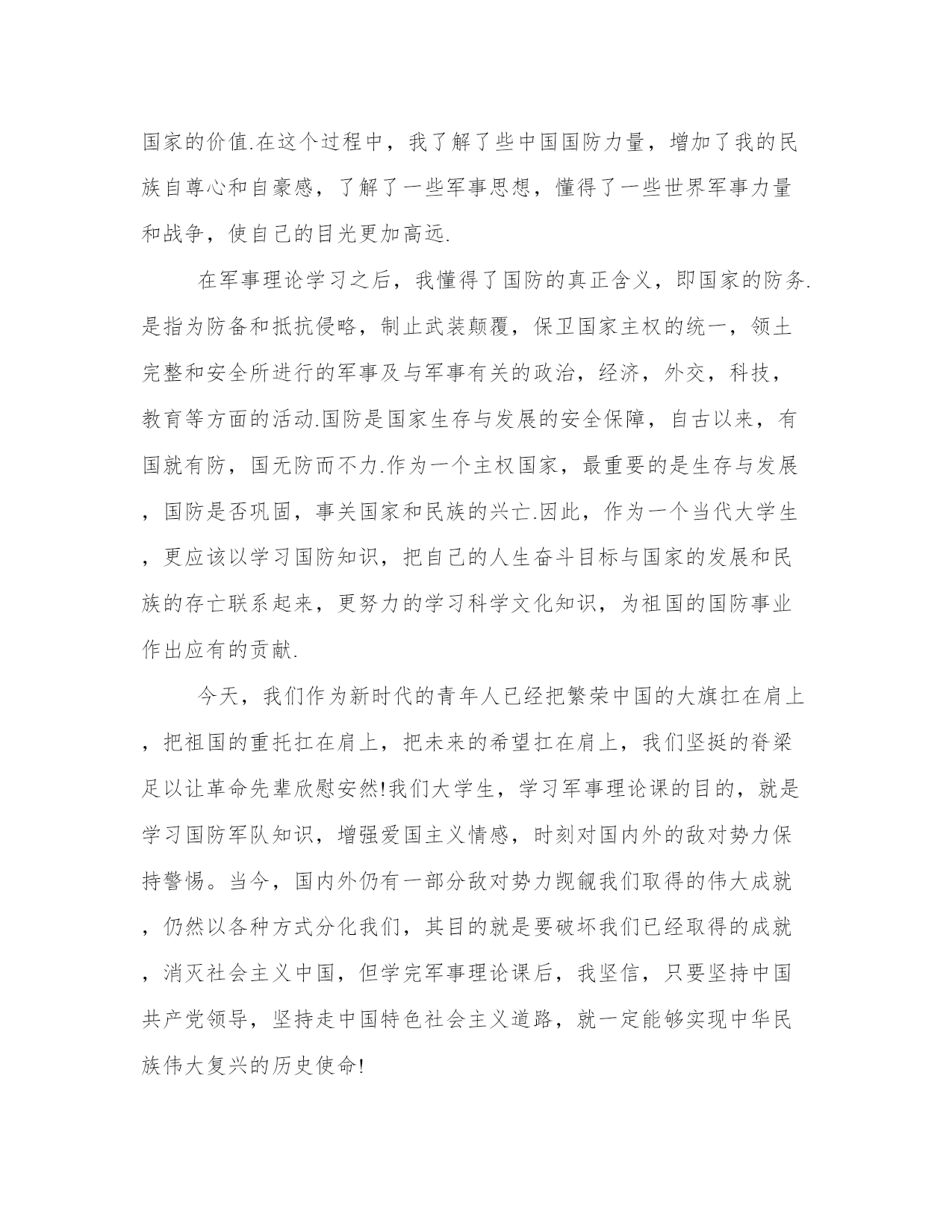 国家的价值.在这个过程中，我了解了些中国国防力量，增加了我的民族自尊心和自豪感，了解了一些军事思想，懂得了一些世界军事力量和战争，使自己的目光更加高远.

在军事理论学习之后，我懂得了国防的真正含义，即国家的防务.是指为防备和抵抗侵略，制止武装颠覆，保卫国家主权的统一，领土完整和安全所进行的军事及与军事有关的政治，经济，外交，科技，教育等方面的活动.国防是国家生存与发展的安全保障，自古以来，有国就有防，国无防而不力.作为一个主权国家，最重要的是生存与发展，国防是否巩固，事关国家和民族的兴亡.因此，作为一个当代大学生，更应该以学习国防知识，把自己的人生奋斗目标与国家的发展和民族的存亡联系起来，更努力的学习科学文化知识，为祖国的国防事业作出应有的贡献.

今天，我们作为新时代的青年人已经把繁荣中国的大旗扛在肩上，把祖国的重托扛在肩上，把未来的希望扛在肩上，我们坚挺的脊梁足以让革命先辈欣慰安然!我们大学生，学习军事理论课的目的，就是学习国防军队知识，增强爱国主义情感，时刻对国内外的敌对势力保持警惕。当今，国内外仍有一部分敌对势力觊觎我们取得的伟大成就，仍然以各种方式分化我们，其目的就是要破坏我们已经取得的成就，消灭社会主义中国，但学完军事理论课后，我坚信，只要坚持中国共产党领导，坚持走中国特色社会主义道路，就一定能够实现中华民族伟大复兴的历史使命!